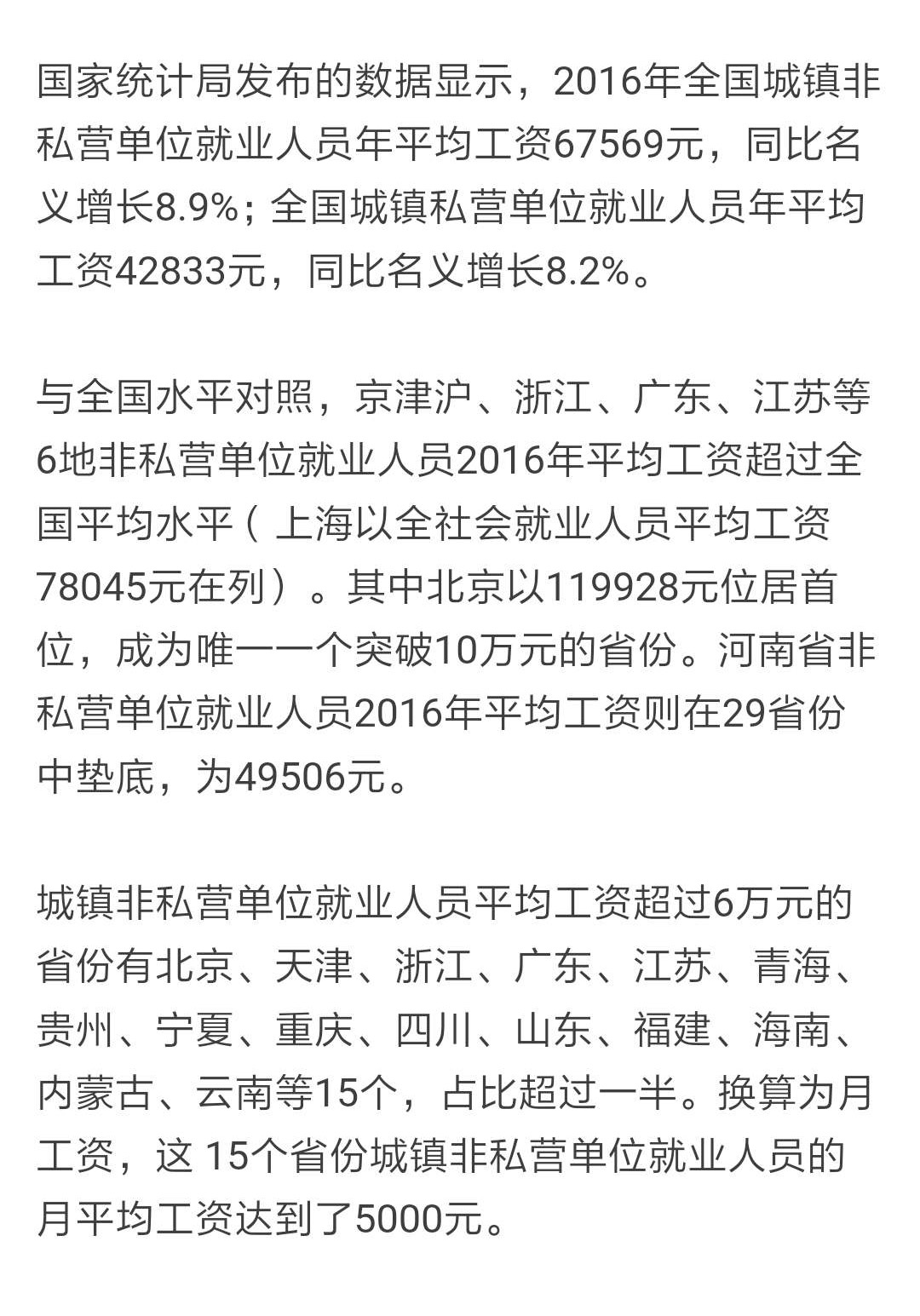 国家统计局发布的数据显示，2016年全国城镇非私营单位就业人员年平均工资67569元，同比名义增长8.9%；全国城镇私营单位就业人员年平均工资42833元，同比名义增长8.2%。

与全国水平对照，京津沪、浙江、广东、江苏等6地非私营单位就业人员2016年平均工资超过全国平均水平（上海以全社会就业人员平均工资78045元在列）。其中北京以119928元位居首位，成为唯一一个突破10万元的省份。河南省非私营单位就业人员2016年平均工资则在29省份中垫底，为49506元。

城镇非私营单位就业人员平均工资超过6万元的省份有北京、天津、浙江、广东、江苏、青海、贵州、宁夏、重庆、四川、山东、福建、海南、内蒙古、云南等15个，占比超过一半。换算为月工资，这 15个省份城镇非私营单位就业人员的月平均工资达到了5000元。